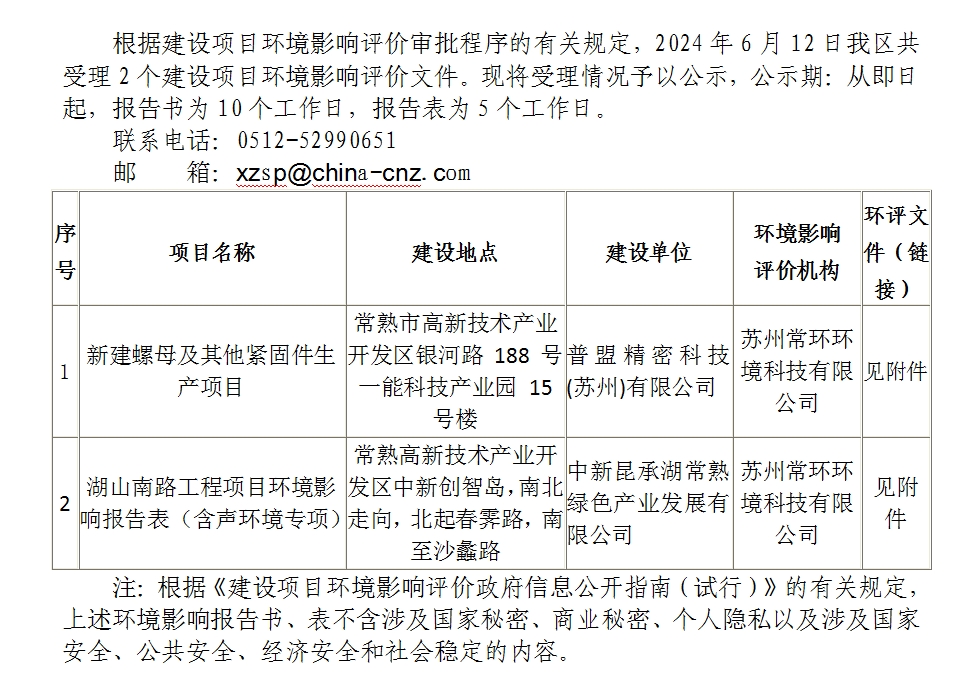 根据建设项目环境影响评价审批程序的有关规定，2024 年 6 月 12 日我区共受理 2 个建设项目环境影响评价文件。现将受理情况予以公示，公示期：从即日起，报告书为 10 个工作日，报告表为 5 个工作日。

联系电话：0512-52990651

邮　　箱：xzsp@china-cnz.com

| 序号 | 项目名称 | 建设地点 | 建设单位 | 环境影响评价机构 | 环评文件（链接） |
|---|---|---|---|---|---|
| 1 | 新建螺母及其他紧固件生产项目 | 常熟市高新技术产业开发区银河路 188 号一能科技产业园 15 号楼 | 普盟精密科技(苏州)有限公司 | 苏州常环环境科技有限公司 | 见附件 |
| 2 | 湖山南路工程项目环境影响报告表（含声环境专项） | 常熟高新技术产业开发区中新创智岛，南北走向，北起春霁路，南至沙蠡路 | 中新昆承湖常熟绿色产业发展有限公司 | 苏州常环环境科技有限公司 | 见附件 |

注：根据《建设项目环境影响评价政府信息公开指南（试行）》的有关规定，上述环境影响报告书、表不含涉及国家秘密、商业秘密、个人隐私以及涉及国家安全、公共安全、经济安全和社会稳定的内容。